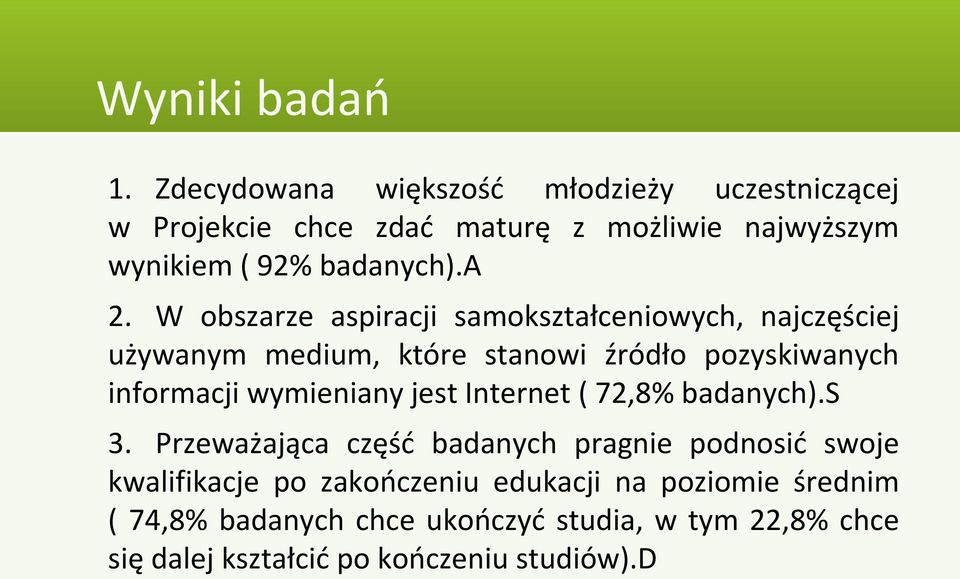 Wyniki badań

1. Zdecydowana większość młodzieży uczestniczącej w Projekcie chce zdać maturę z możliwie najwyższym wynikiem ( 92% badanych).A

2. W obszarze aspiracji samokształceniowych, najczęściej używanym medium, które stanowi źródło pozyskiwanych informacji wymieniany jest Internet ( 72,8% badanych).S

3. Przeważająca część badanych pragnie podnosić swoje kwalifikacje po zakończeniu edukacji na poziomie średnim ( 74,8% badanych chce ukończyć studia, w tym 22,8% chce się dalej kształcić po kończeniu studiów).D